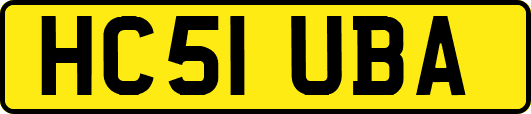 HC51 UBA